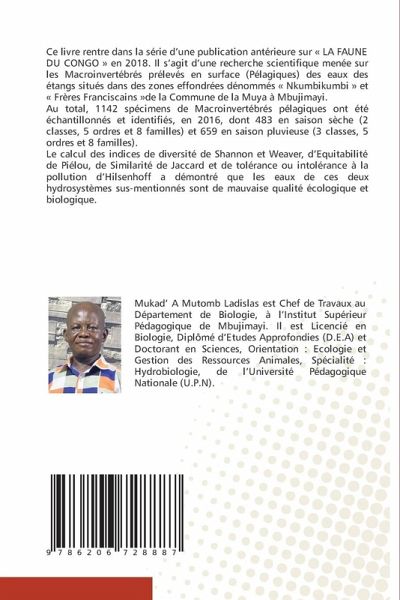 Ce livre rentre dans la série d'une publication antérieure sur « LA FAUNE DU CONGO » en 2018. Il s'agit d'une recherche scientifique menée sur les Macroinvertébrés prélevés en surface (Pélagiques) des eaux des étangs situés dans des zones effondrées dénommés « Nkumbikumbi » et « Frères Franciscains »de la Commune de la Muya à Mbujimayi.
Au total, 1142 spécimens de Macroinvertébrés pélagiques ont été échantillonnés et identifiés, en 2016, dont 483 en saison sèche (2 classes, 5 ordres et 8 familles) et 659 en saison pluvieuse (3 classes, 5 ordres et 8 familles).
Le calcul des indices de diversité de Shannon et Weaver, d'Equitabilité de Piélou, de Similarité de Jaccard et de tolérance ou intolérance à la pollution d'Hilsenhoff a démontré que les eaux de ces deux hydrosystèmes sus-mentionnés sont de mauvaise qualité écologique et biologique.

Mukad' A Mutomb Ladislas est Chef de Travaux au Département de Biologie, à l'Institut Supérieur Pédagogique de Mbujimayi. Il est Licencié en Biologie, Diplômé d'Etudes Approfondies (D.E.A) et Doctorant en Sciences, Orientation : Ecologie et Gestion des Ressources Animales, Spécialité : Hydrobiologie, de l'Université Pédagogique Nationale (U.P.N).

9 786206 728887